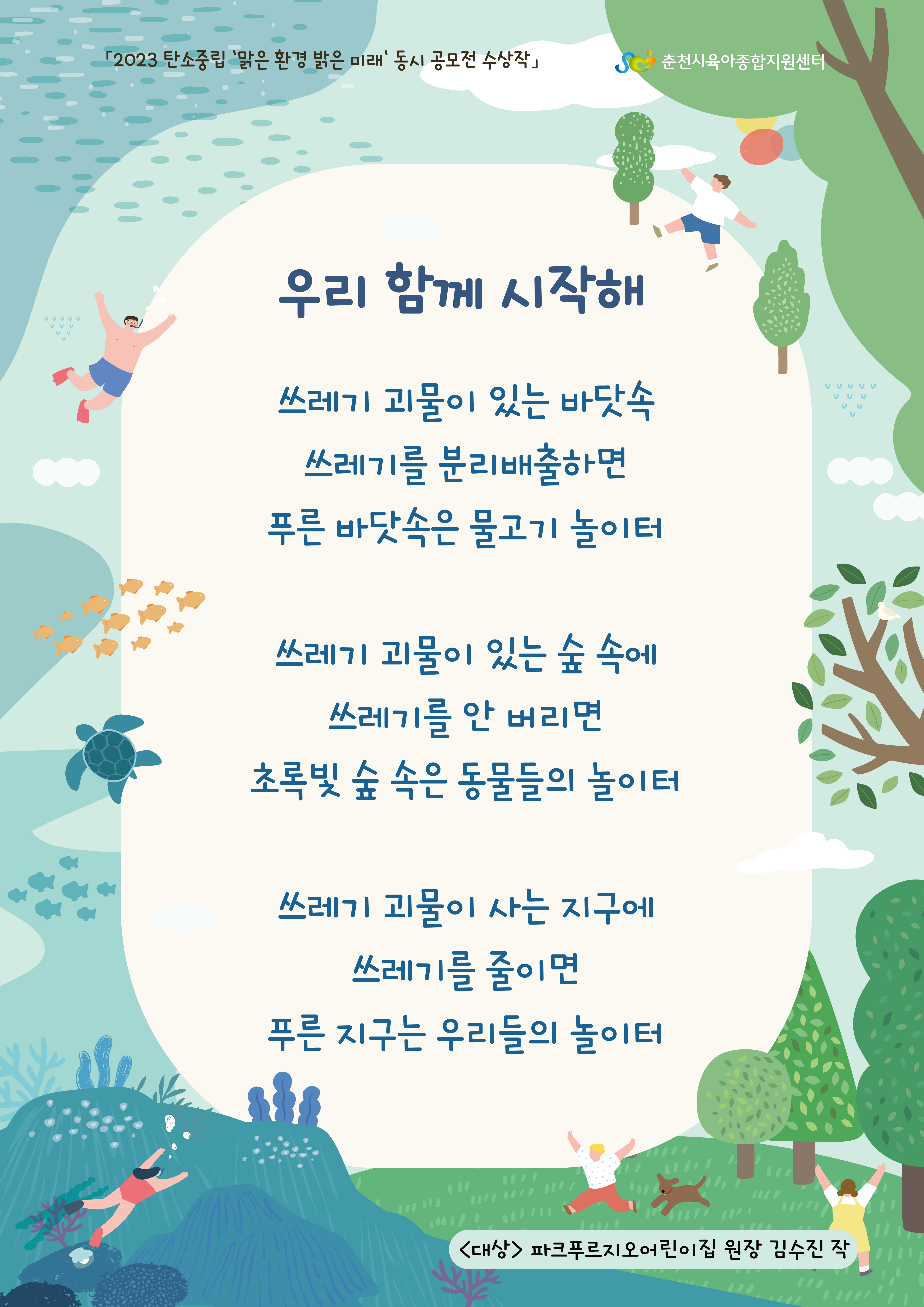 「2023 탄소중립 '맑은 환경 밝은 미래' 동시 공모전 수상작」

춘천시육아종합지원센터

우리 함께 시작해

쓰레기 괴물이 있는 바닷속
쓰레기를 분리배출하면
푸른 바닷속은 물고기 놀이터

쓰레기 괴물이 있는 숲 속에
쓰레기를 안 버리면
초록빛 숲 속은 동물들의 놀이터

쓰레기 괴물이 사는 지구에
쓰레기를 줄이면
푸른 지구는 우리들의 놀이터

<대상> 파크푸르지오어린이집 원장 김수진 작